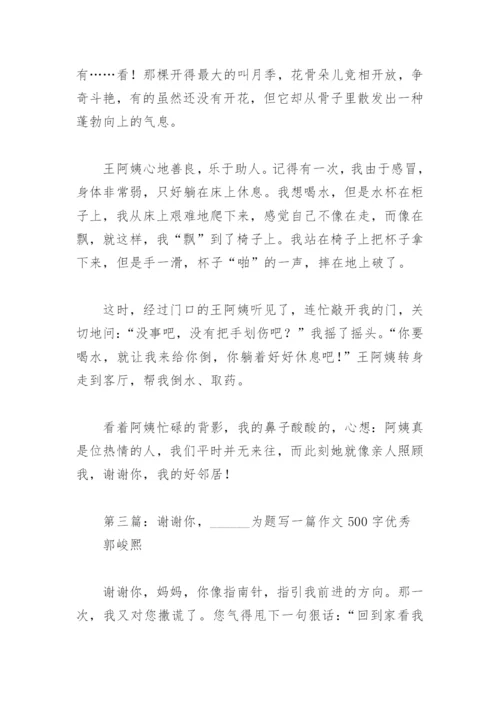 有……看！那棵开得最大的叫月季，花骨朵儿竞相开放，争奇斗艳，有的虽然还没有开花，但它却从骨子里散发出一种蓬勃向上的气息。

王阿姨心地善良，乐于助人。记得有一次，我由于感冒，身体非常弱，只好躺在床上休息。我想喝水，但是水杯在柜子上，我从床上艰难地爬下来，感觉自己不像在走，而像在飘，就这样，我“飘”到了椅子上。我站在椅子上把杯子拿下来，但是手一滑，杯子“啪”的一声，摔在地上破了。

这时，经过门口的王阿姨听见了，连忙敲开我的门，关切地问：“没事吧，没有把手划伤吧？”我摇了摇头。“你要喝水，就让我来给你倒，你躺着好好休息吧！”王阿姨转身走到客厅，帮我倒水、取药。

看着阿姨忙碌的背影，我的鼻子酸酸的，心想：阿姨真是位热情的人，我们平时并无来往，而此刻她就像亲人照顾我，谢谢你，我的好邻居！

第三篇：谢谢你，______为题写一篇作文 500 字优秀
郭峻熙

谢谢你，妈妈，你像指南针，指引我前进的方向。那一次，我又对您撒谎了。您气得甩下一句狠话：“回到家看我